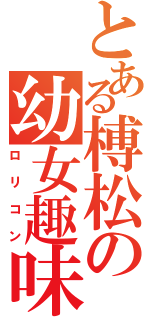 とある榑松の幼女趣味
ロリコン